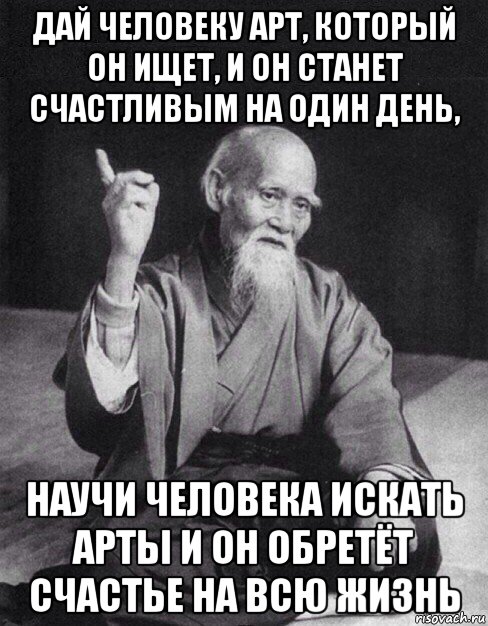 ДАЙ ЧЕЛОВЕКУ АРТ, КОТОРЫЙ ОН ИЩЕТ, И ОН СТАНЕТ СЧАСТЛИВЫМ НА ОДИН ДЕНЬ,

НАУЧИ ЧЕЛОВЕКА ИСКАТЬ АРТЫ И ОН ОБРЕТЁТ СЧАСТЬЕ НА ВСЮ ЖИЗНЬ

risovach.ru